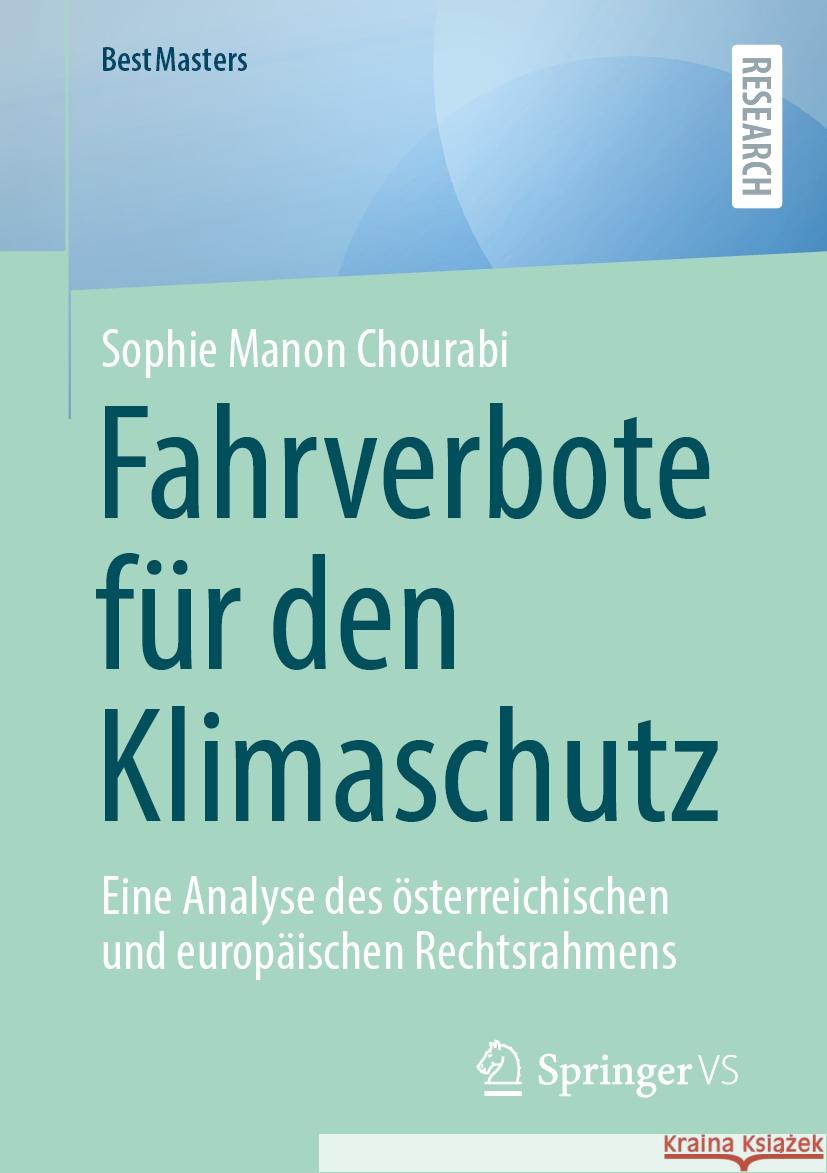 BestMasters

RESEARCH

Sophie Manon Chourabi

Fahrverbote für den Klimaschutz

Eine Analyse des österreichischen und europäischen Rechtsrahmens

Springer VS